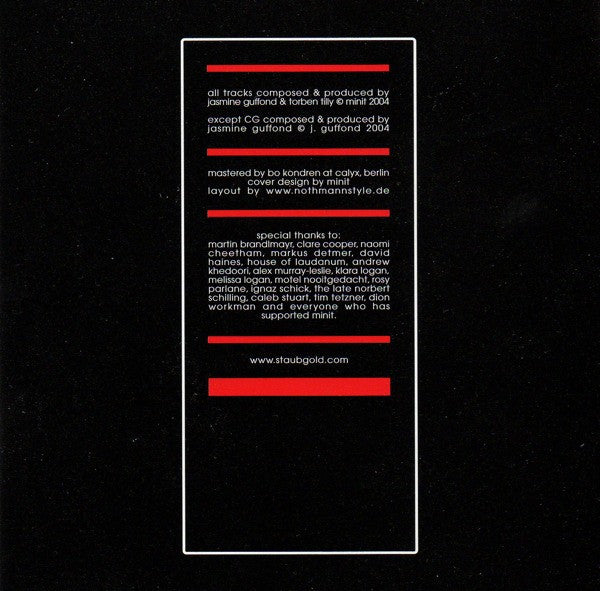 all tracks composed & produced by jasmine guffond & torben tilly © minit 2004

except CG composed & produced by jasmine guffond © j. guffond 2004

mastered by bo kondren at calyx, berlin
cover design by minit
layout by www.nothmannstyle.de

special thanks to:
martin brandlmayr, clare cooper, naomi cheetham, markus detmer, david haines, house of laudanum, andrew khedoori, alex murray-leslie, klara logan, melissa logan, motel nooitgedacht, rosy parlane, ignaz schick, the late norbert schilling, caleb stuart, tim tetzner, dion workman and everyone who has supported minit.

www.staubgold.com